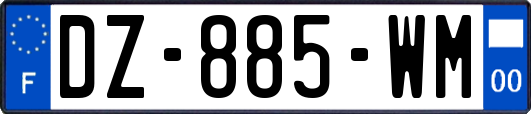 F
DZ-885-WM
00